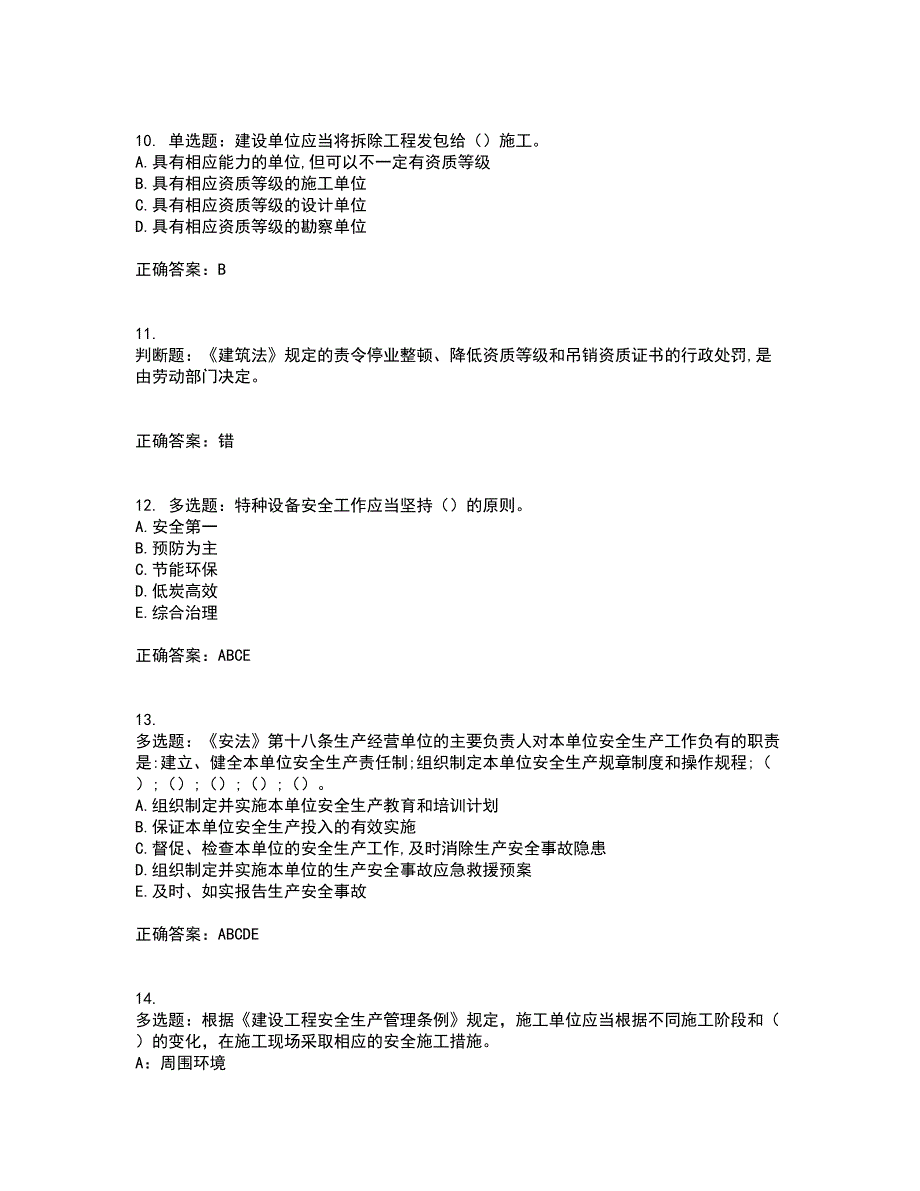 10. 单选题：建设单位应当将拆除工程发包给（）施工。
A.具有相应能力的单位,但可以不一定有资质等级
B.具有相应资质等级的施工单位
C.具有相应资质等级的设计单位
D.具有相应资质等级的勘察单位

正确答案：B

11.
判断题：《建筑法》规定的责令停业整顿、降低资质等级和吊销资质证书的行政处罚,是由劳动部门决定。

正确答案：错

12. 多选题：特种设备安全工作应当坚持（）的原则。
A.安全第一
B.预防为主
C.节能环保
D.低炭高效
E.综合治理

正确答案：ABCE

13.
多选题：《安法》第十八条生产经营单位的主要负责人对本单位安全生产工作负有的职责是：建立、健全本单位安全生产责任制;组织制定本单位安全生产规章制度和操作规程;（）;（）;（）;（）;（）。
A.组织制定并实施本单位安全生产教育和培训计划
B.保证本单位安全生产投入的有效实施
C.督促、检查本单位的安全生产工作,及时消除生产安全事故隐患
D.组织制定并实施本单位的生产安全事故应急救援预案
E.及时、如实报告生产安全事故

正确答案：ABCDE

14.
多选题：根据《建设工程安全生产管理条例》规定，施工单位应当根据不同施工阶段和（）的变化，在施工现场采取相应的安全施工措施。
A：周围环境